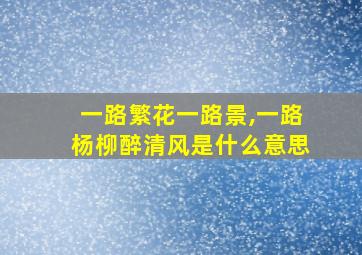 一路繁花一路景,一路杨柳醉清风是什么意思